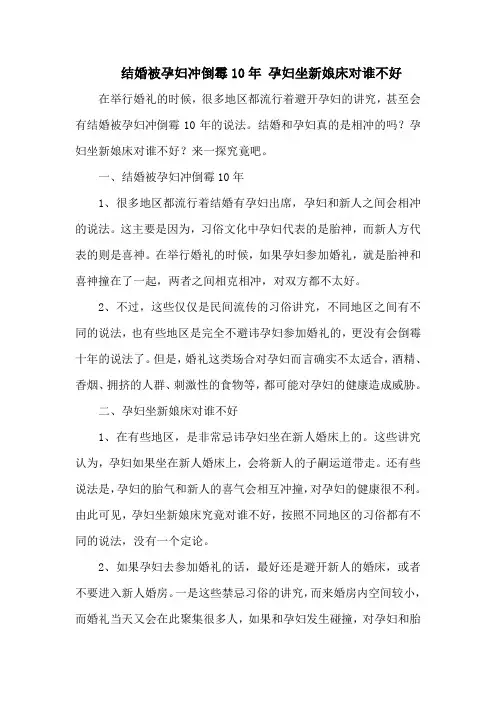 结婚被孕妇冲倒霉 10 年 孕妇坐新娘床对谁不好

在举行婚礼的时候，很多地区都流行着避开孕妇的讲究，甚至会有结婚被孕妇冲倒霉 10 年的说法。结婚和孕妇真的是相冲的吗？孕妇坐新娘床对谁不好？来一探究竟吧。

一、结婚被孕妇冲倒霉 10 年

1、很多地区都流行着结婚有孕妇出席，孕妇和新人之间会相冲的说法。这主要是因为，习俗文化中孕妇代表的是胎神，而新人方代表的则是喜神。在举行婚礼的时候，如果孕妇参加婚礼，就是胎神和喜神撞在了一起，两者之间相克相冲，对双方都不太好。

2、不过，这些仅仅是民间流传的习俗讲究，不同地区之间有不同的说法，也有些地区是完全不避讳孕妇参加婚礼的，更没有会倒霉十年的说法了。但是，婚礼这类场合对孕妇而言确实不太适合，酒精、香烟、拥挤的人群、刺激性的食物等，都可能对孕妇的健康造成威胁。

二、孕妇坐新娘床对谁不好

1、在有些地区，是非常忌讳孕妇坐在新人婚床上的。这些讲究认为，孕妇如果坐在新人婚床上，会将新人的子嗣运道带走。还有些说法是，孕妇的胎气和新人的喜气会相互冲撞，对孕妇的健康很不利。由此可见，孕妇坐新娘床究竟对谁不好，按照不同地区的习俗都有不同的说法，没有一个定论。

2、如果孕妇去参加婚礼的话，最好还是避开新人的婚床，或者不要进入新人婚房。一是这些禁忌习俗的讲究，而来婚房内空间较小，而婚礼当天又会在此聚集很多人，如果和孕妇发生碰撞，对孕妇和胎